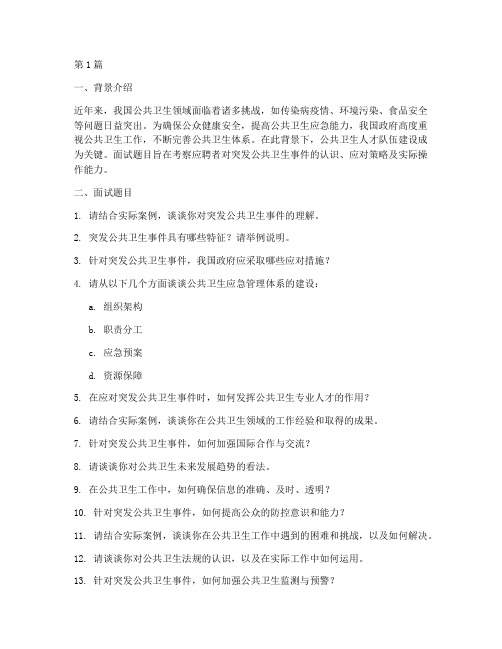 第1篇

一、背景介绍

近年来，我国公共卫生领域面临着诸多挑战，如传染病疫情、环境污染、食品安全等问题日益突出。为确保公众健康安全，提高公共卫生应急能力，我国政府高度重视公共卫生工作，不断完善公共卫生体系。在此背景下，公共卫生人才队伍建设成为关键。面试题目旨在考察应聘者对突发公共卫生事件的认识、应对策略及实际操作能力。

二、面试题目

1. 请结合实际案例，谈谈你对突发公共卫生事件的理解。

2. 突发公共卫生事件具有哪些特征？请举例说明。

3. 针对突发公共卫生事件，我国政府应采取哪些应对措施？

4. 请从以下几个方面谈谈公共卫生应急管理体系的建设：

a. 组织架构

b. 职责分工

c. 应急预案

d. 资源保障

5. 在应对突发公共卫生事件时，如何发挥公共卫生专业人才的作用？

6. 请结合实际案例，谈谈你在公共卫生领域的工作经验和取得的成果。

7. 针对突发公共卫生事件，如何加强国际合作与交流？

8. 请谈谈你对公共卫生未来发展趋势的看法。

9. 在公共卫生工作中，如何确保信息的准确、及时、透明？

10. 针对突发公共卫生事件，如何提高公众的防控意识和能力？

11. 请结合实际案例，谈谈你在公共卫生工作中遇到的困难和挑战，以及如何解决。

12. 请谈谈你对公共卫生法规的认识，以及在实际工作中如何运用。

13. 针对突发公共卫生事件，如何加强公共卫生监测与预警？